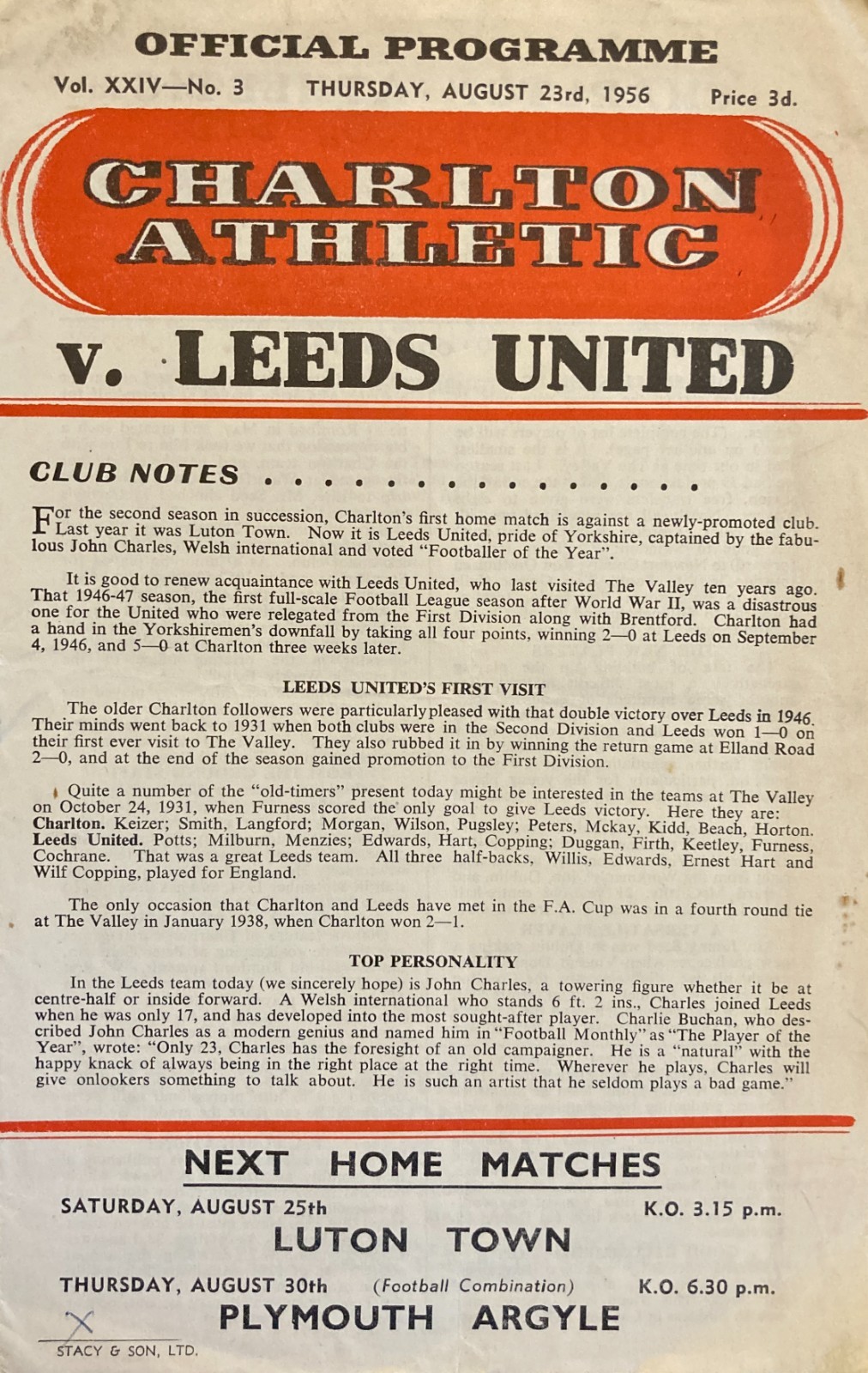 OFFICIAL PROGRAMME

Vol. XXIV—No. 3 THURSDAY, AUGUST 23rd, 1956 Price 3d.

CHARLTON ATHLETIC

v. LEEDS UNITED

CLUB NOTES . . . . . . . . . . . . . . . .

For the second season in succession, Charlton's first home match is against a newly-promoted club. Last year it was Luton Town. Now it is Leeds United, pride of Yorkshire, captained by the fabulous John Charles, Welsh international and voted "Footballer of the Year".

It is good to renew acquaintance with Leeds United, who last visited The Valley ten years ago. That 1946-47 season, the first full-scale Football League season after World War II, was a disastrous one for the United who were relegated from the First Division along with Brentford. Charlton had a hand in the Yorkshiremen's downfall by taking all four points, winning 2—0 at Leeds on September 4, 1946, and 5—0 at Charlton three weeks later.

LEEDS UNITED'S FIRST VISIT

The older Charlton followers were particularly pleased with that double victory over Leeds in 1946. Their minds went back to 1931 when both clubs were in the Second Division and Leeds won 1—0 on their first ever visit to The Valley. They also rubbed it in by winning the return game at Elland Road 2—0, and at the end of the season gained promotion to the First Division.

Quite a number of the "old-timers" present today might be interested in the teams at The Valley on October 24, 1931, when Furness scored the only goal to give Leeds victory. Here they are: Charlton. Keizer; Smith, Langford; Morgan, Wilson, Pugsley; Peters, Mckay, Kidd, Beach, Horton. Leeds United. Potts; Milburn, Menzies; Edwards, Hart, Copping; Duggan, Firth, Keetley, Furness, Cochrane. That was a great Leeds team. All three half-backs, Willis, Edwards, Ernest Hart and Wilf Copping, played for England.

The only occasion that Charlton and Leeds have met in the F.A. Cup was in a fourth round tie at The Valley in January 1938, when Charlton won 2—1.

TOP PERSONALITY

In the Leeds team today (we sincerely hope) is John Charles, a towering figure whether it be at centre-half or inside forward. A Welsh international who stands 6 ft. 2 ins., Charles joined Leeds when he was only 17, and has developed into the most sought-after player. Charlie Buchan, who described John Charles as a modern genius and named him in "Football Monthly" as "The Player of the Year", wrote: "Only 23, Charles has the foresight of an old campaigner. He is a "natural" with the happy knack of always being in the right place at the right time. Wherever he plays, Charles will give onlookers something to talk about. He is such an artist that he seldom plays a bad game."

NEXT HOME MATCHES

SATURDAY, AUGUST 25th K.O. 3.15 p.m.

LUTON TOWN

THURSDAY, AUGUST 30th (Football Combination) K.O. 6.30 p.m.

PLYMOUTH ARGYLE

STACY & SON, LTD.